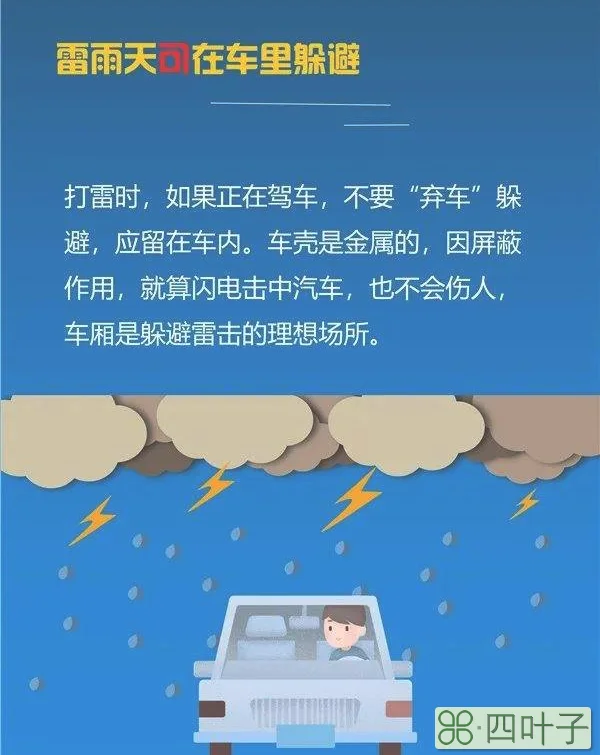 雷雨天可在车里躲避

打雷时，如果正在驾车，不要“弃车”躲避，应留在车内。车壳是金属的，因屏蔽作用，就算闪电击中汽车，也不会伤人，车厢是躲避雷击的理想场所。

四叶子